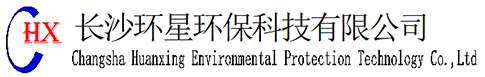 CHX 长沙环星环保科技有限公司
Changsha Huanxing Environmental Protection Technology Co.,Ltd